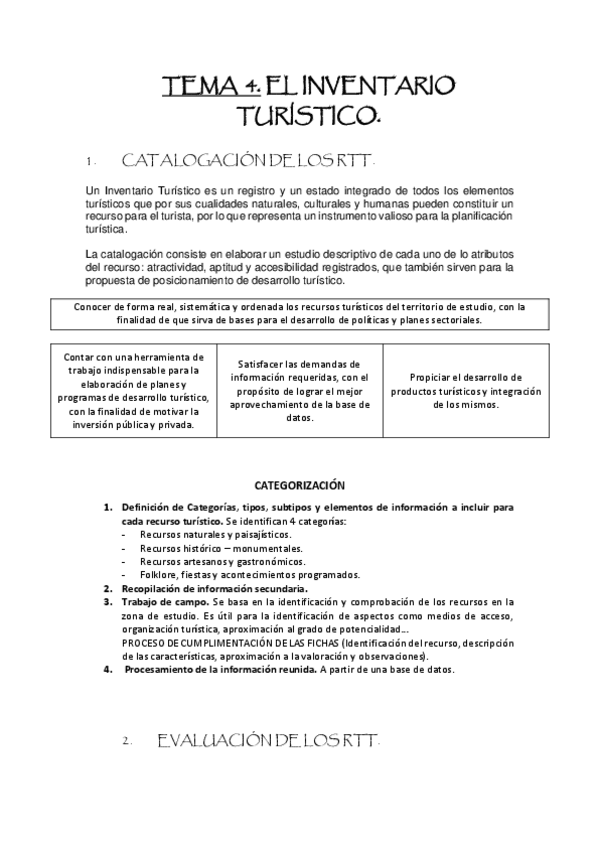 TEMA 4. EL INVENTARIO TURÍSTICO.

1. CATALOGACIÓN DE LOS RTT.

Un Inventario Turístico es un registro y un estado integrado de todos los elementos turísticos que por sus cualidades naturales, culturales y humanas pueden constituir un recurso para el turista, por lo que representa un instrumento valioso para la planificación turística.

La catalogación consiste en elaborar un estudio descriptivo de cada uno de lo atributos del recurso: atractividad, aptitud y accesibilidad registrados, que también sirven para la propuesta de posicionamiento de desarrollo turístico.

Conocer de forma real, sistemática y ordenada los recursos turísticos del territorio de estudio, con la finalidad de que sirva de bases para el desarrollo de políticas y planes sectoriales.

| Contar con una herramienta de trabajo indispensable para la elaboración de planes y programas de desarrollo turístico, con la finalidad de motivar la inversión pública y privada. | Satisfacer las demandas de información requeridas, con el propósito de lograr el mejor aprovechamiento de la base de datos. | Propiciar el desarrollo de productos turísticos y integración de los mismos. |
|---|---|---|

CATEGORIZACIÓN

1. Definición de Categorías, tipos, subtipos y elementos de información a incluir para cada recurso turístico. Se identifican 4 categorías:
- Recursos naturales y paisajísticos.
- Recursos histórico – monumentales.
- Recursos artesanos y gastronómicos.
- Folklore, fiestas y acontecimientos programados.
2. Recopilación de información secundaria.
3. Trabajo de campo. Se basa en la identificación y comprobación de los recursos en la zona de estudio. Es útil para la identificación de aspectos como medios de acceso, organización turística, aproximación al grado de potencialidad...
PROCESO DE CUMPLIMENTACIÓN DE LAS FICHAS (Identificación del recurso, descripción de las características, aproximación a la valoración y observaciones).
4. Procesamiento de la información reunida. A partir de una base de datos.

2. EVALUACIÓN DE LOS RTT.